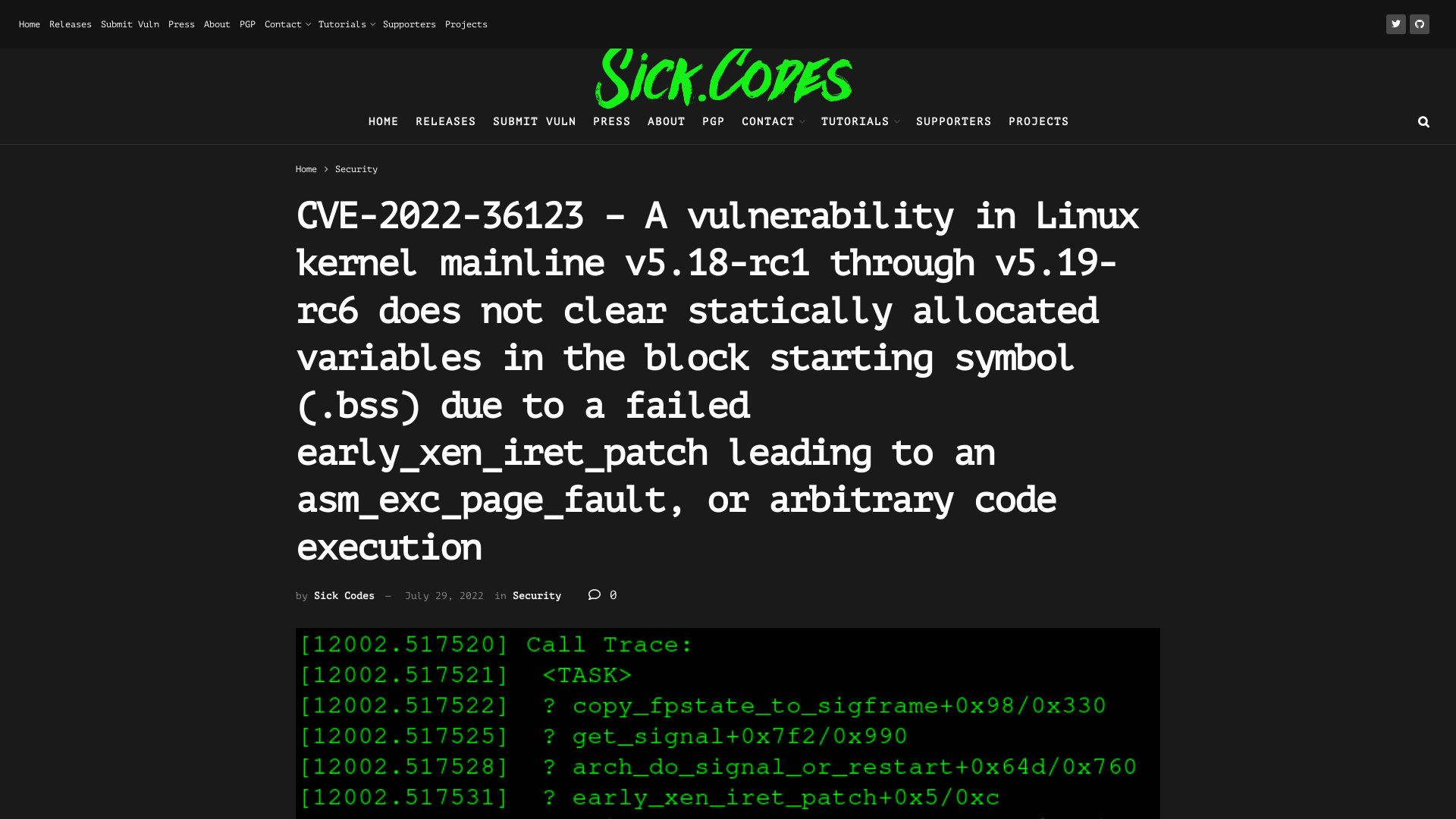 Home Releases Submit Vuln Press About PGP Contact Tutorials Supporters Projects

Sick.Codes

HOME RELEASES SUBMIT VULN PRESS ABOUT PGP CONTACT TUTORIALS SUPPORTERS PROJECTS

Home > Security

CVE-2022-36123 – A vulnerability in Linux kernel mainline v5.18-rc1 through v5.19-rc6 does not clear statically allocated variables in the block starting symbol (.bss) due to a failed early_xen_iret_patch leading to an asm_exc_page_fault, or arbitrary code execution

by Sick Codes — July 29, 2022 in Security 0

[12002.517520] Call Trace:
[12002.517521] <TASK>
[12002.517522] ? copy_fpstate_to_sigframe+0x98/0x330
[12002.517525] ? get_signal+0x7f2/0x990
[12002.517528] ? arch_do_signal_or_restart+0x64d/0x760
[12002.517531] ? early_xen_iret_patch+0x5/0xc